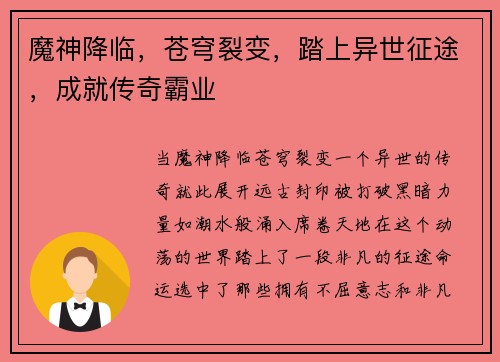 魔神降临，苍穹裂变，踏上异世征途，成就传奇霸业

当魔神降临苍穹裂变一个异世的传奇就此展开远古封印被打破黑暗力量如潮水般涌入席卷天地在这个动荡的世界踏上了一段非凡的征途命运选中了那些拥有不屈意志和非凡